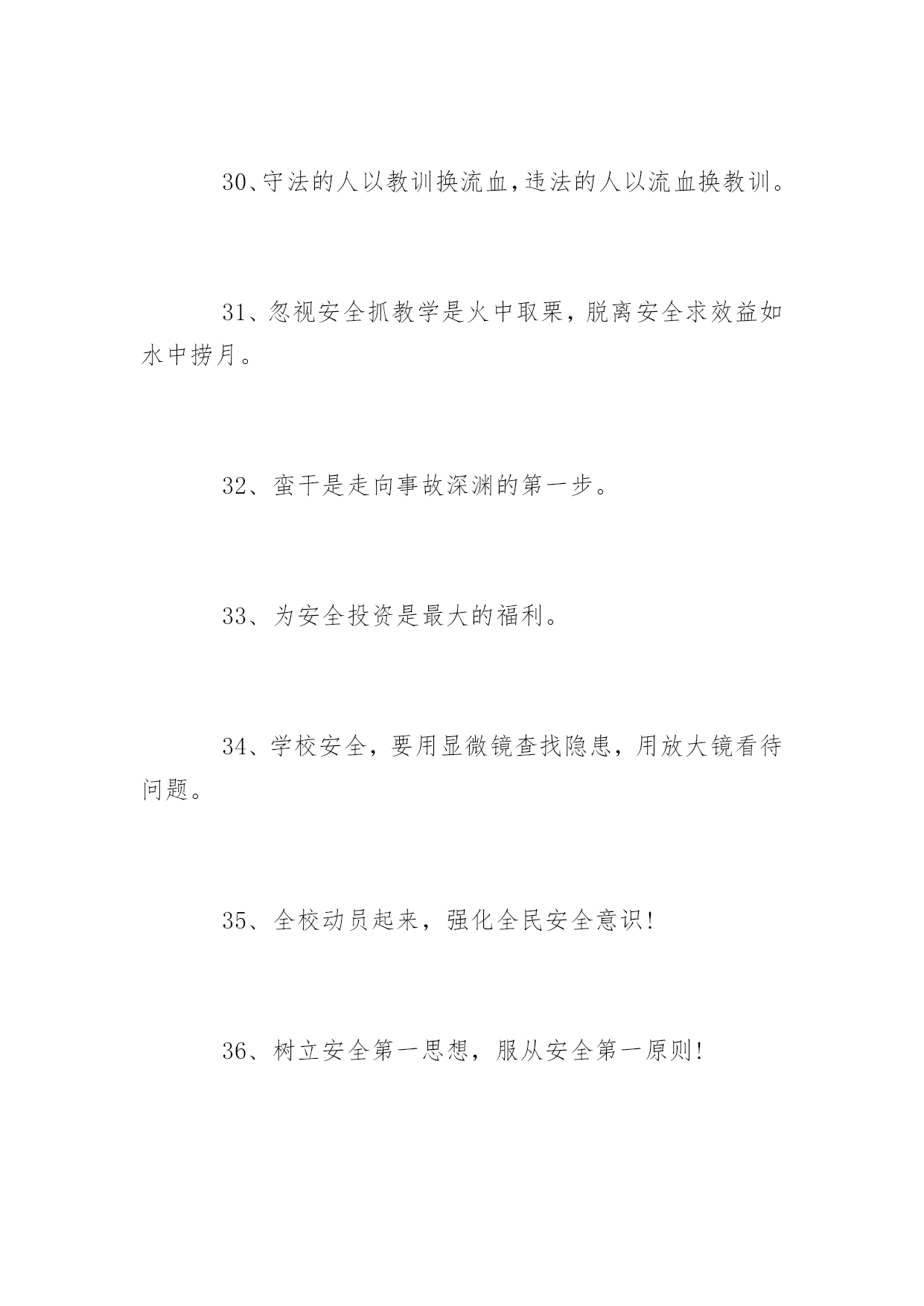 30、守法的人以教训换流血,违法的人以流血换教训。

31、忽视安全抓教学是火中取栗,脱离安全求效益如水中捞月。

32、蛮干是走向事故深渊的第一步。

33、为安全投资是最大的福利。

34、学校安全,要用显微镜查找隐患,用放大镜看待问题。

35、全校动员起来,强化全民安全意识!

36、树立安全第一思想,服从安全第一原则!